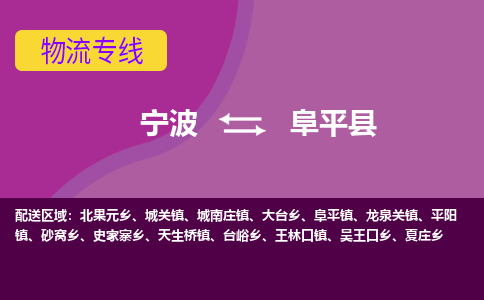 物流专线

宁波 阜平县

配送区域：北果元乡、城关镇、城南庄镇、大台乡、阜平镇、龙泉关镇、平阳镇、砂窝乡、史家寨乡、天生桥镇、台峪乡、王林口镇、吴王口乡、夏庄乡